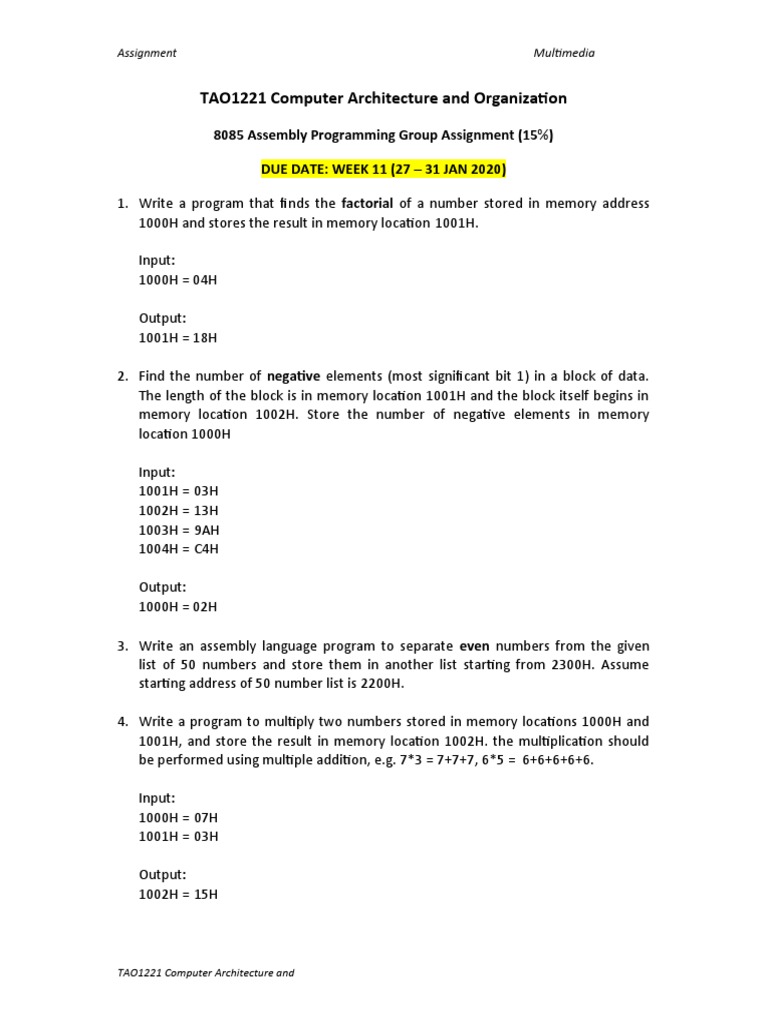 Assignment

Multimedia

TAO1221 Computer Architecture and Organization

8085 Assembly Programming Group Assignment (15%)

DUE DATE: WEEK 11 (27 – 31 JAN 2020)

1. Write a program that finds the factorial of a number stored in memory address 1000H and stores the result in memory location 1001H.

Input:
1000H = 04H

Output:
1001H = 18H

2. Find the number of negative elements (most significant bit 1) in a block of data. The length of the block is in memory location 1001H and the block itself begins in memory location 1002H. Store the number of negative elements in memory location 1000H

Input:
1001H = 03H
1002H = 13H
1003H = 9AH
1004H = C4H

Output:
1000H = 02H

3. Write an assembly language program to separate even numbers from the given list of 50 numbers and store them in another list starting from 2300H. Assume starting address of 50 number list is 2200H.

4. Write a program to multiply two numbers stored in memory locations 1000H and 1001H, and store the result in memory location 1002H. the multiplication should be performed using multiple addition, e.g. 7*3 = 7+7+7, 6*5 = 6+6+6+6+6.

Input:
1000H = 07H
1001H = 03H

Output:
1002H = 15H

TAO1221 Computer Architecture and